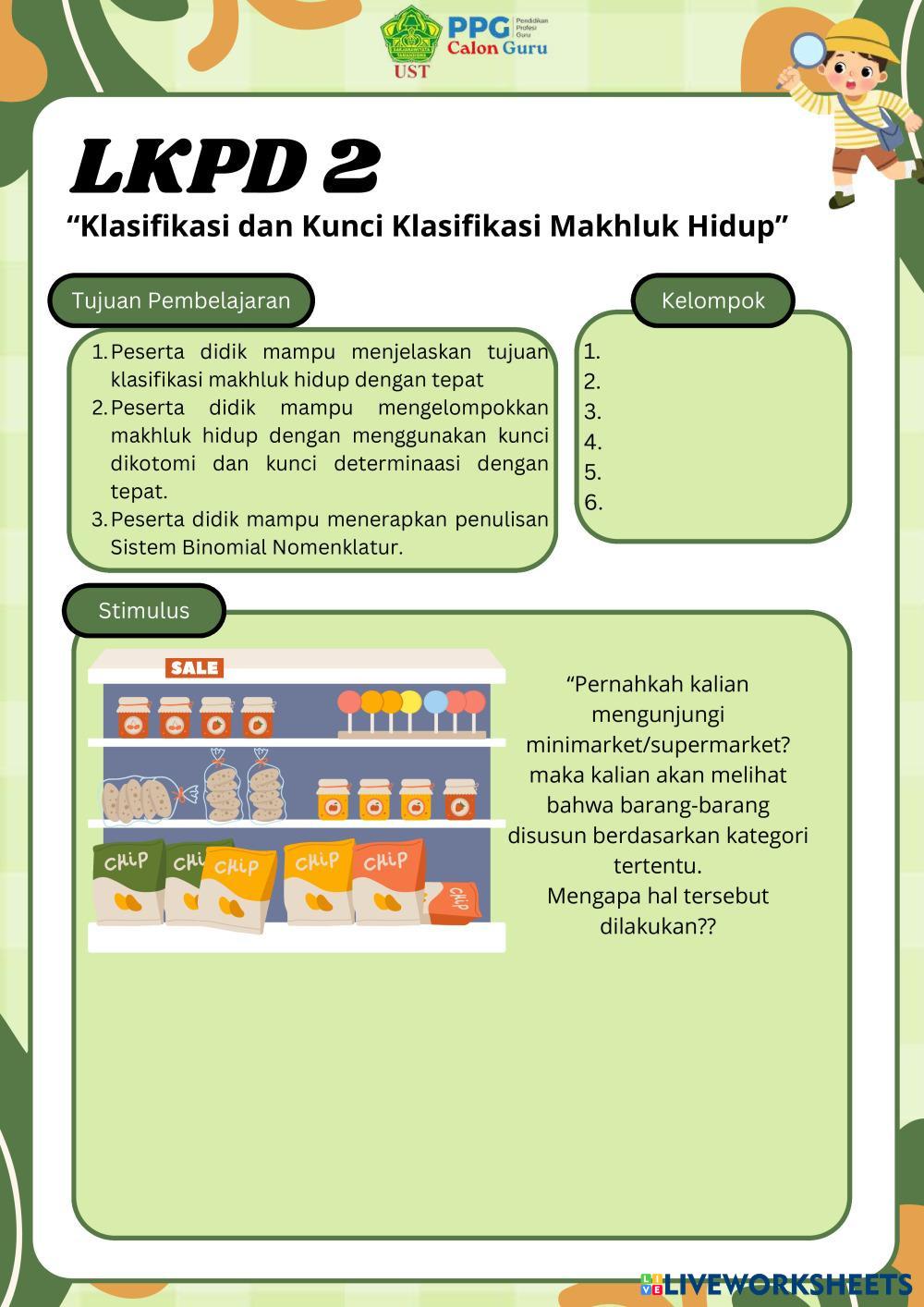 UST
PPG Pendidikan Profesi Guru
Calon Guru

LKPD 2
“Klasifikasi dan Kunci Klasifikasi Makhluk Hidup”

Tujuan Pembelajaran

1. Peserta didik mampu menjelaskan tujuan klasifikasi makhluk hidup dengan tepat
2. Peserta didik mampu mengelompokkan makhluk hidup dengan menggunakan kunci dikotomi dan kunci determinaasi dengan tepat.
3. Peserta didik mampu menerapkan penulisan Sistem Binomial Nomenklatur.

Kelompok

1.
2.
3.
4.
5.
6.

Stimulus

SALE

CHIP CHIP CHIP CHIP CHIP CHIP

“Pernahkah kalian mengunjungi minimarket/supermarket? maka kalian akan melihat bahwa barang-barang disusun berdasarkan kategori tertentu.
Mengapa hal tersebut dilakukan??

LIVEWORKSHEETS